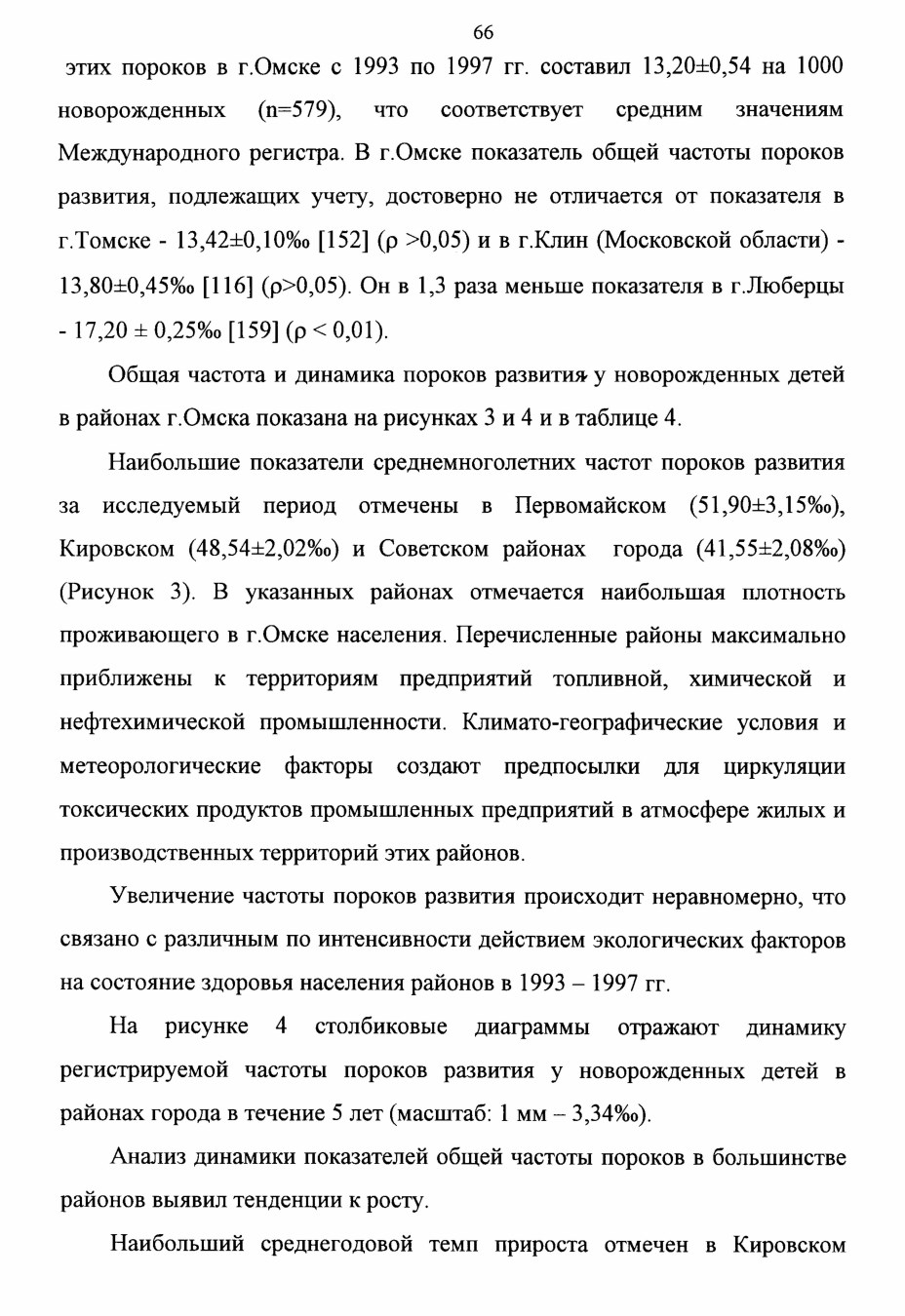 66

этих пороков в г.Омске с 1993 по 1997 гг. составил 13,20±0,54 на 1000 новорожденных (n=579), что соответствует средним значениям Международного регистра. В г.Омске показатель общей частоты пороков развития, подлежащих учету, достоверно не отличается от показателя в г.Томске - 13,42±0,10‰ [152] (ρ >0,05) и в г.Клин (Московской области) - 13,80±0,45‰ [116] (ρ>0,05). Он в 1,3 раза меньше показателя в г.Люберцы - 17,20 ± 0,25‰ [159] (ρ < 0,01).

Общая частота и динамика пороков развития у новорожденных детей в районах г.Омска показана на рисунках 3 и 4 и в таблице 4.

Наибольшие показатели среднемноголетних частот пороков развития за исследуемый период отмечены в Первомайском (51,90±3,15‰), Кировском (48,54±2,02‰) и Советском районах города (41,55±2,08‰) (Рисунок 3). В указанных районах отмечается наибольшая плотность проживающего в г.Омске населения. Перечисленные районы максимально приближены к территориям предприятий топливной, химической и нефтехимической промышленности. Климато-географические условия и метеорологические факторы создают предпосылки для циркуляции токсических продуктов промышленных предприятий в атмосфере жилых и производственных территорий этих районов.

Увеличение частоты пороков развития происходит неравномерно, что связано с различным по интенсивности действием экологических факторов на состояние здоровья населения районов в 1993 – 1997 гг.

На рисунке 4 столбиковые диаграммы отражают динамику регистрируемой частоты пороков развития у новорожденных детей в районах города в течение 5 лет (масштаб: 1 мм – 3,34‰).

Анализ динамики показателей общей частоты пороков в большинстве районов выявил тенденции к росту.

Наибольший среднегодовой темп прироста отмечен в Кировском